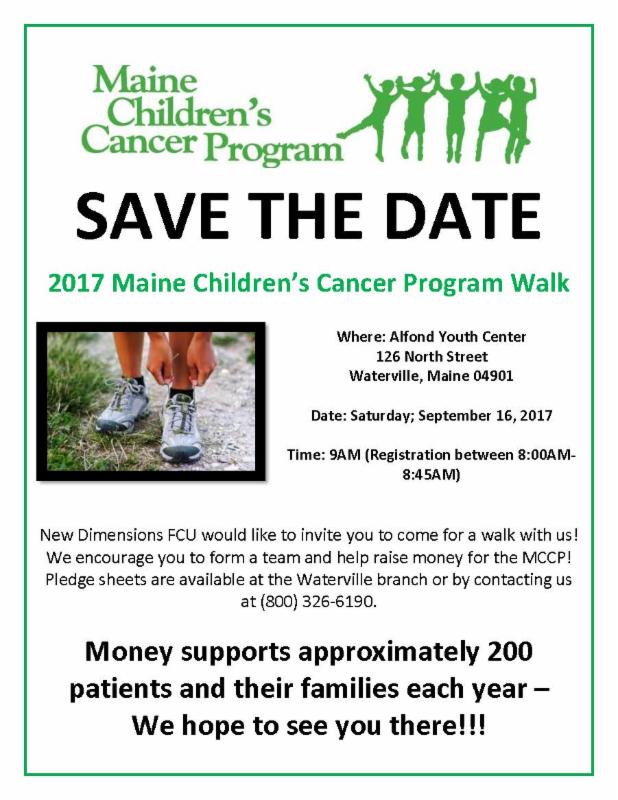 Maine Children's Cancer Program

SAVE THE DATE

2017 Maine Children's Cancer Program Walk

Where: Alfond Youth Center
126 North Street
Waterville, Maine 04901

Date: Saturday; September 16, 2017

Time: 9AM (Registration between 8:00AM-8:45AM)

New Dimensions FCU would like to invite you to come for a walk with us! We encourage you to form a team and help raise money for the MCCP! Pledge sheets are available at the Waterville branch or by contacting us at (800) 326-6190.

Money supports approximately 200 patients and their families each year – We hope to see you there!!!